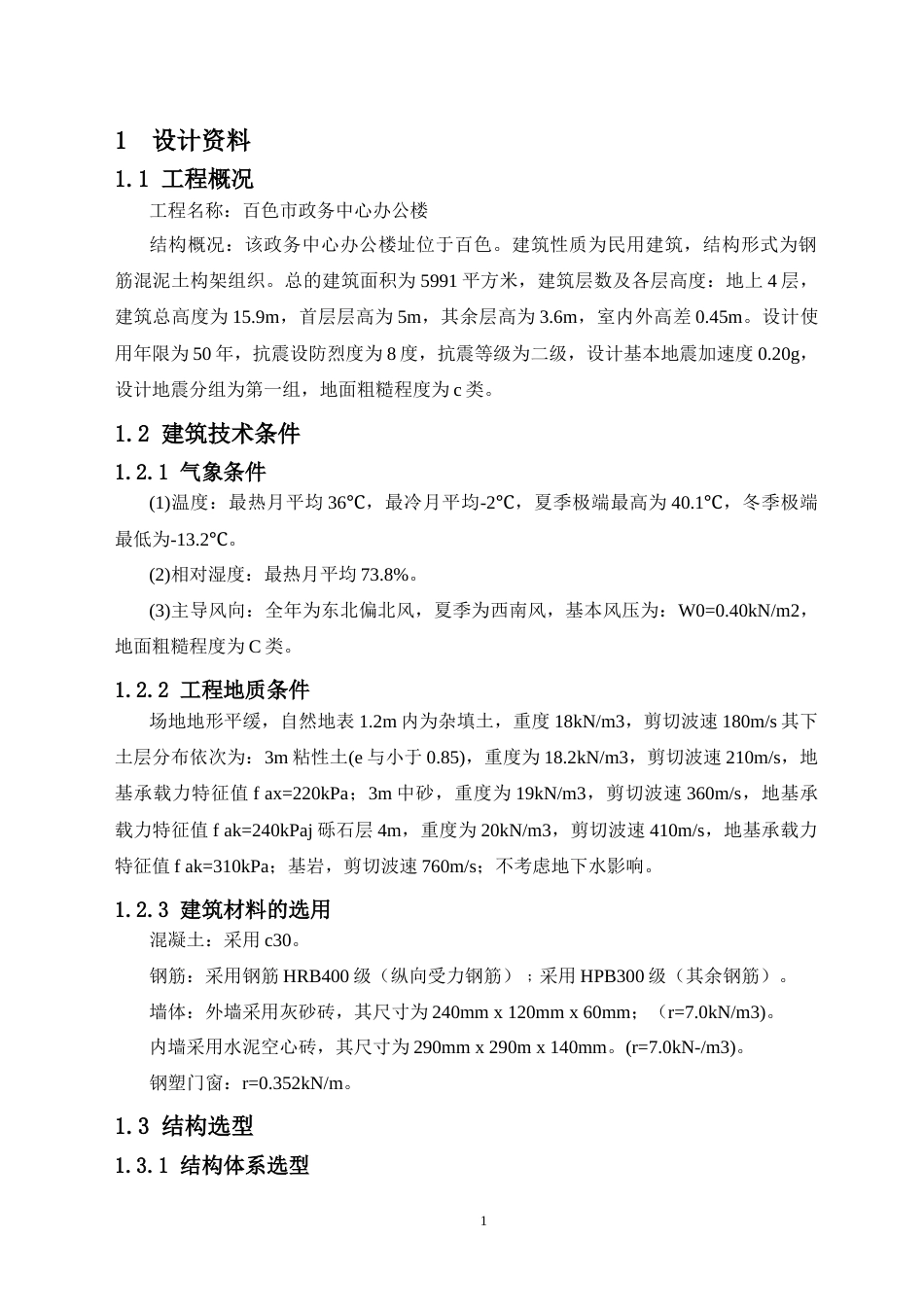 1　设计资料

1.1 工程概况

工程名称：百色市政务中心办公楼

结构概况：该政务中心办公楼址位于百色。建筑性质为民用建筑，结构形式为钢筋混泥土构架组织。总的建筑面积为 5991 平方米，建筑层数及各层高度：地上 4 层，建筑总高度为 15.9m，首层层高为 5m，其余层高为 3.6m，室内外高差 0.45m。设计使用年限为 50 年，抗震设防烈度为 8 度，抗震等级为二级，设计基本地震加速度 0.20g，设计地震分组为第一组，地面粗糙程度为 c 类。

1.2 建筑技术条件

1.2.1 气象条件

(1)温度：最热月平均 36℃，最冷月平均-2℃，夏季极端最高为 40.1℃，冬季极端最低为-13.2℃。

(2)相对湿度：最热月平均 73.8%。

(3)主导风向：全年为东北偏北风，夏季为西南风，基本风压为：W0=0.40kN/m2，地面粗糙程度为 C 类。

1.2.2 工程地质条件

场地地形平缓，自然地表 1.2m 内为杂填土，重度 18kN/m3，剪切波速 180m/s 其下土层分布依次为：3m 粘性土(e 与小于 0.85)，重度为 18.2kN/m3，剪切波速 210m/s，地基承载力特征值 f ax=220kPa；3m 中砂，重度为 19kN/m3，剪切波速 360m/s，地基承载力特征值 f ak=240kPaj 砾石层 4m，重度为 20kN/m3，剪切波速 410m/s，地基承载力特征值 f ak=310kPa；基岩，剪切波速 760m/s；不考虑地下水影响。

1.2.3 建筑材料的选用

混凝土：采用 c30。

钢筋：采用钢筋 HRB400 级（纵向受力钢筋）；采用 HPB300 级（其余钢筋）。

墙体：外墙采用灰砂砖，其尺寸为 240mm x 120mm x 60mm；（r=7.0kN/m3)。

内墙采用水泥空心砖，其尺寸为 290mm x 290m x 140mm。(r=7.0kN-/m3)。

钢塑门窗：r=0.352kN/m。

1.3 结构选型

1.3.1 结构体系选型

1